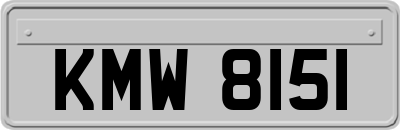 KMW 8151